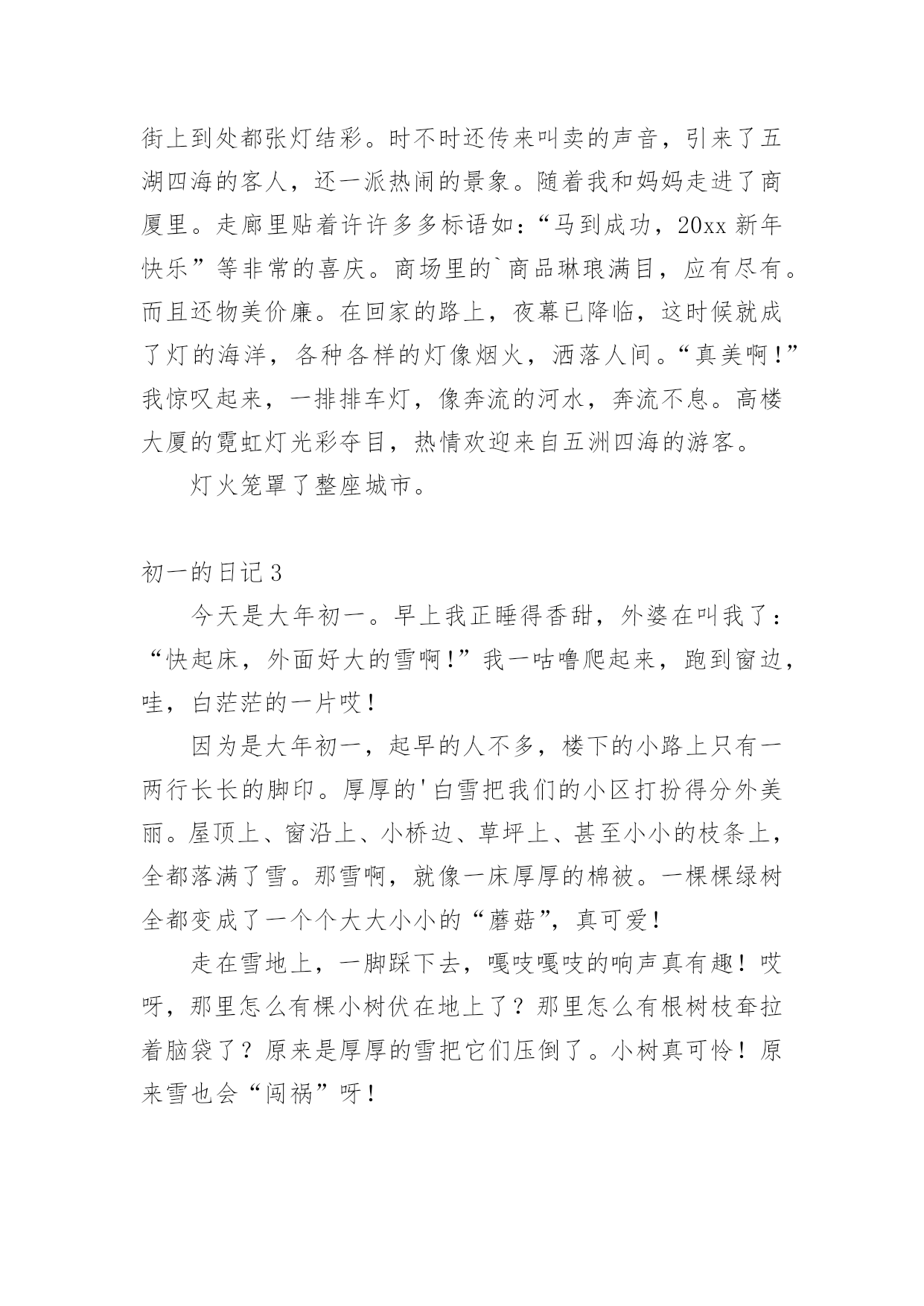 街上到处都张灯结彩。时不时还传来叫卖的声音，引来了五湖四海的客人，还一派热闹的景象。随着我和妈妈走进了商厦里。走廊里贴着许许多多标语如：“马到成功，20xx 新年快乐”等非常的喜庆。商场里的`商品琳琅满目，应有尽有。而且还物美价廉。在回家的路上，夜幕已降临，这时候就成了灯的海洋，各种各样的灯像烟火，洒落人间。“真美啊！”我惊叹起来，一排排车灯，像奔流的河水，奔流不息。高楼大厦的霓虹灯光彩夺目，热情欢迎来自五洲四海的游客。

灯火笼罩了整座城市。

初一的日记 3

今天是大年初一。早上我正睡得香甜，外婆在叫我了：“快起床，外面好大的雪啊！”我一咕噜爬起来，跑到窗边，哇，白茫茫的一片哎！

因为是大年初一，起早的人不多，楼下的小路上只有一两行长长的脚印。厚厚的'白雪把我们的小区打扮得分外美丽。屋顶上、窗沿上、小桥边、草坪上、甚至小小的枝条上，全都落满了雪。那雪啊，就像一床厚厚的棉被。一棵棵绿树全都变成了一个个大大小小的“蘑菇”，真可爱！

走在雪地上，一脚踩下去，嘎吱嘎吱的响声真有趣！哎呀，那里怎么有棵小树伏在地上了？那里怎么有根树枝耷拉着脑袋了？原来是厚厚的雪把它们压倒了。小树真可怜！原来雪也会“闯祸”呀！